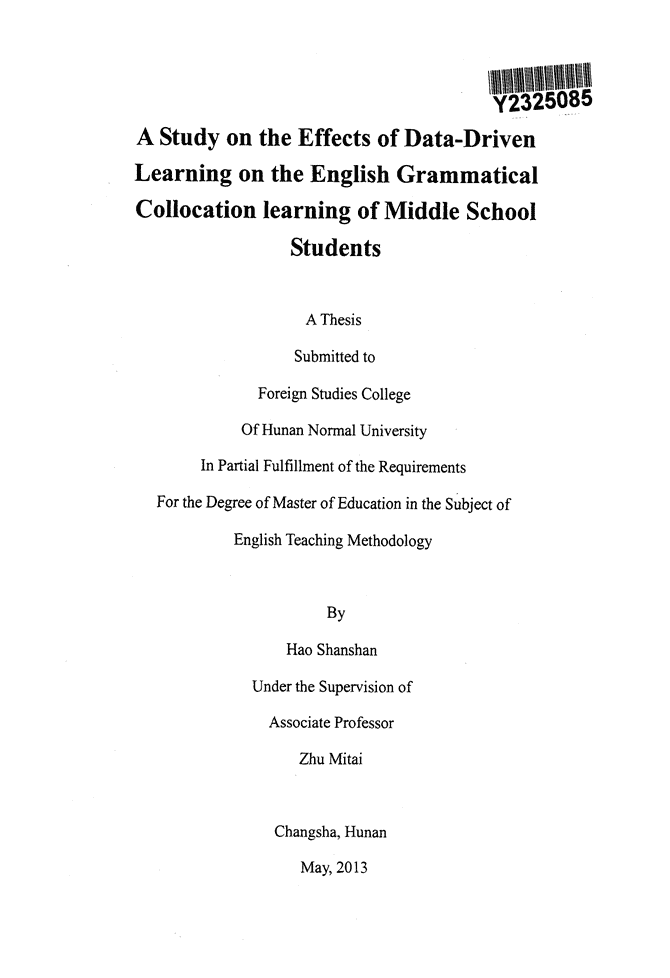 Y2325085

A Study on the Effects of Data-Driven Learning on the English Grammatical Collocation learning of Middle School Students

A Thesis

Submitted to

Foreign Studies College

Of Hunan Normal University

In Partial Fulfillment of the Requirements

For the Degree of Master of Education in the Subject of

English Teaching Methodology

By

Hao Shanshan

Under the Supervision of

Associate Professor

Zhu Mitai

Changsha, Hunan

May, 2013